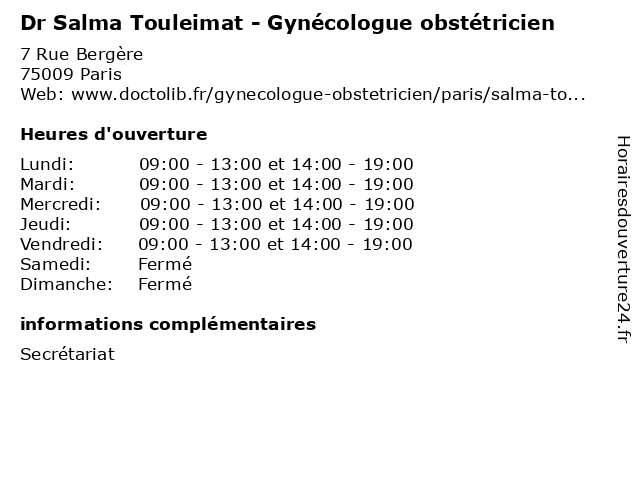 Dr Salma Touleimat - Gynécologue obstétricien

7 Rue Bergère
75009 Paris
Web: www.doctolib.fr/gynecologue-obstetricien/paris/salma-to...

Heures d'ouverture

| | |
|---|---|
| Lundi: | 09:00 - 13:00 et 14:00 - 19:00 |
| Mardi: | 09:00 - 13:00 et 14:00 - 19:00 |
| Mercredi: | 09:00 - 13:00 et 14:00 - 19:00 |
| Jeudi: | 09:00 - 13:00 et 14:00 - 19:00 |
| Vendredi: | 09:00 - 13:00 et 14:00 - 19:00 |
| Samedi: | Fermé |
| Dimanche: | Fermé |

informations complémentaires

Secrétariat

Horairesdouverture24.fr